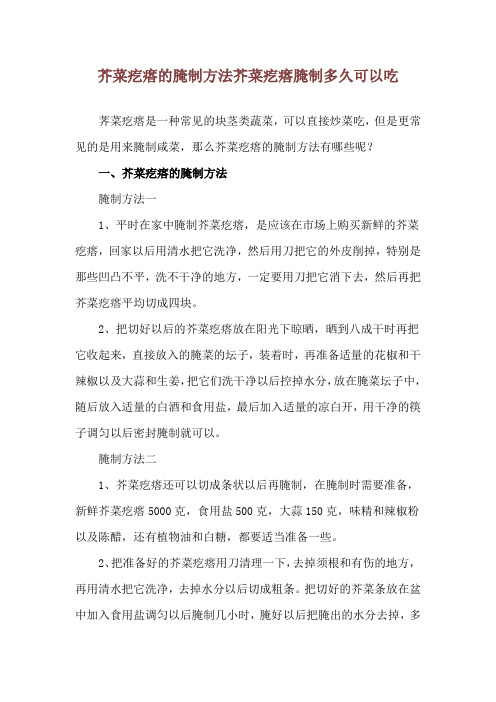 芥菜疙瘩的腌制方法芥菜疙瘩腌制多久可以吃

荠菜疙瘩是一种常见的块茎类蔬菜，可以直接炒菜吃，但是更常见的是用来腌制咸菜，那么芥菜疙瘩的腌制方法有哪些呢？

一、芥菜疙瘩的腌制方法

腌制方法一

1、平时在家中腌制芥菜疙瘩，是应该在市场上购买新鲜的芥菜疙瘩，回家以后用清水把它洗净，然后用刀把它的外皮削掉，特别是那些凹凸不平，洗不干净的地方，一定要用刀把它消下去，然后再把芥菜疙瘩平均切成四块。

2、把切好以后的芥菜疙瘩放在阳光下晾晒，晒到八成干时再把它收起来，直接放入的腌菜的坛子，装着时，再准备适量的花椒和干辣椒以及大蒜和生姜，把它们洗干净以后控掉水分，放在腌菜坛子中，随后放入适量的白酒和食用盐，最后加入适量的凉白开，用干净的筷子调匀以后密封腌制就可以。

腌制方法二

1、芥菜疙瘩还可以切成条状以后再腌制，在腌制时需要准备，新鲜芥菜疙瘩 5000 克，食用盐 500 克，大蒜 150 克，味精和辣椒粉以及陈醋，还有植物油和白糖，都要适当准备一些。

2、把准备好的芥菜疙瘩用刀清理一下，去掉须根和有伤的地方，再用清水把它洗净，去掉水分以后切成粗条。把切好的芥菜条放在盆中加入食用盐调匀以后腌制几小时，腌好以后把腌出的水分去掉，多